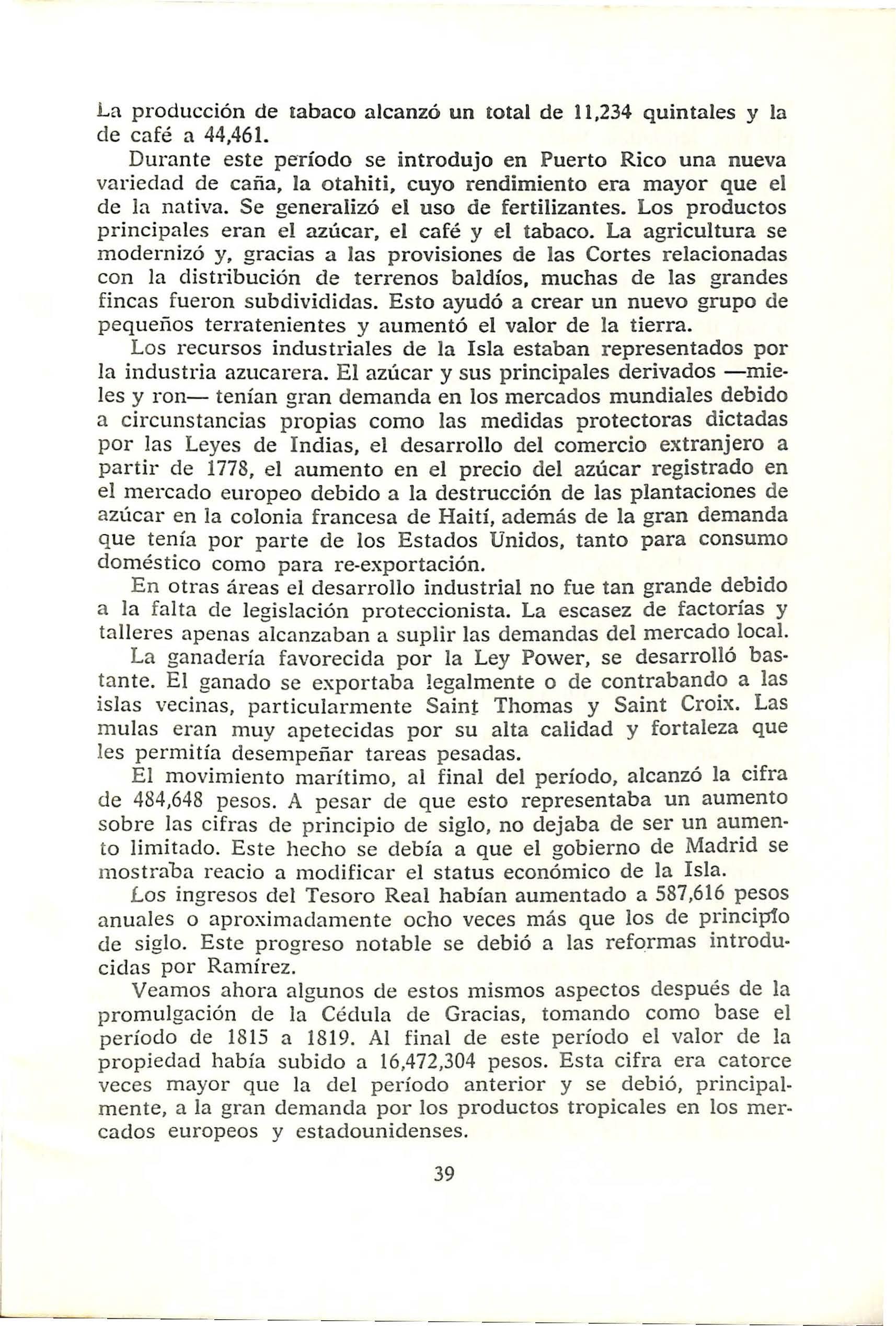 La producción de tabaco alcanzó un total de 11,234 quintales y la de café a 44,461.

Durante este período se introdujo en Puerto Rico una nueva variedad de caña, la otahiti, cuyo rendimiento era mayor que el de la nativa. Se generalizó el uso de fertilizantes. Los productos principales eran el azúcar, el café y el tabaco. La agricultura se modernizó y, gracias a las provisiones de las Cortes relacionadas con la distribución de terrenos baldíos, muchas de las grandes fincas fueron subdivididas. Esto ayudó a crear un nuevo grupo de pequeños terratenientes y aumentó el valor de la tierra.

Los recursos industriales de la Isla estaban representados por la industria azucarera. El azúcar y sus principales derivados —mieles y ron— tenían gran demanda en los mercados mundiales debido a circunstancias propias como las medidas protectoras dictadas por las Leyes de Indias, el desarrollo del comercio extranjero a partir de 1778, el aumento en el precio del azúcar registrado en el mercado europeo debido a la destrucción de las plantaciones de azúcar en la colonia francesa de Haití, además de la gran demanda que tenía por parte de los Estados Unidos, tanto para consumo doméstico como para re-exportación.

En otras áreas el desarrollo industrial no fue tan grande debido a la falta de legislación proteccionista. La escasez de factorías y talleres apenas alcanzaban a suplir las demandas del mercado local.

La ganadería favorecida por la Ley Power, se desarrolló bastante. El ganado se exportaba legalmente o de contrabando a las islas vecinas, particularmente Saint Thomas y Saint Croix. Las mulas eran muy apetecidas por su alta calidad y fortaleza que les permitía desempeñar tareas pesadas.

El movimiento marítimo, al final del período, alcanzó la cifra de 484,648 pesos. A pesar de que esto representaba un aumento sobre las cifras de principio de siglo, no dejaba de ser un aumento limitado. Este hecho se debía a que el gobierno de Madrid se mostraba reacio a modificar el status económico de la Isla.

Los ingresos del Tesoro Real habían aumentado a 587,616 pesos anuales o aproximadamente ocho veces más que los de principio de siglo. Este progreso notable se debió a las reformas introducidas por Ramírez.

Veamos ahora algunos de estos mismos aspectos después de la promulgación de la Cédula de Gracias, tomando como base el período de 1815 a 1819. Al final de este período el valor de la propiedad había subido a 16,472,304 pesos. Esta cifra era catorce veces mayor que la del período anterior y se debió, principalmente, a la gran demanda por los productos tropicales en los mercados europeos y estadounidenses.

39